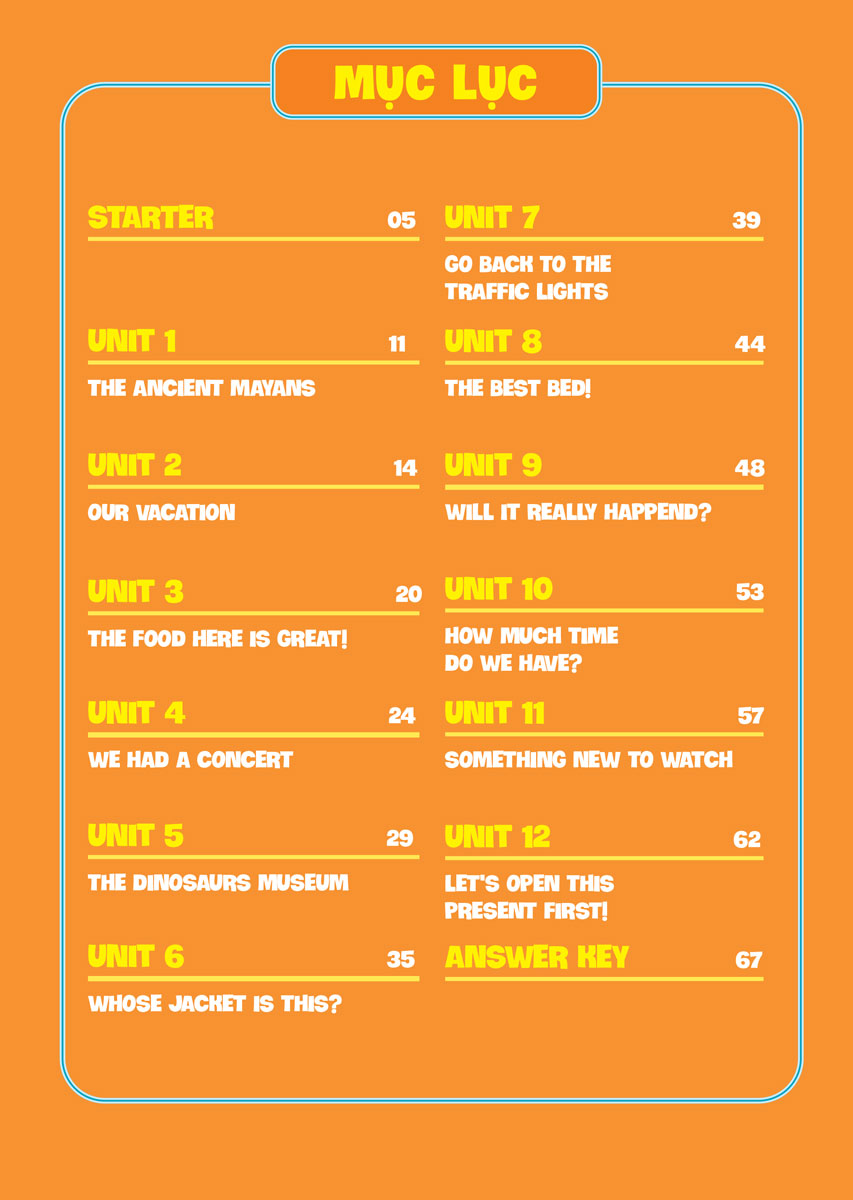 MỤC LỤC

STARTER 05

UNIT 1 11
THE ANCIENT MAYANS

UNIT 2 14
OUR VACATION

UNIT 3 20
THE FOOD HERE IS GREAT!

UNIT 4 24
WE HAD A CONCERT

UNIT 5 29
THE DINOSAURS MUSEUM

UNIT 6 35
WHOSE JACKET IS THIS?

UNIT 7 39
GO BACK TO THE TRAFFIC LIGHTS

UNIT 8 44
THE BEST BED!

UNIT 9 48
WILL IT REALLY HAPPEND?

UNIT 10 53
HOW MUCH TIME DO WE HAVE?

UNIT 11 57
SOMETHING NEW TO WATCH

UNIT 12 62
LET'S OPEN THIS PRESENT FIRST!

ANSWER KEY 67